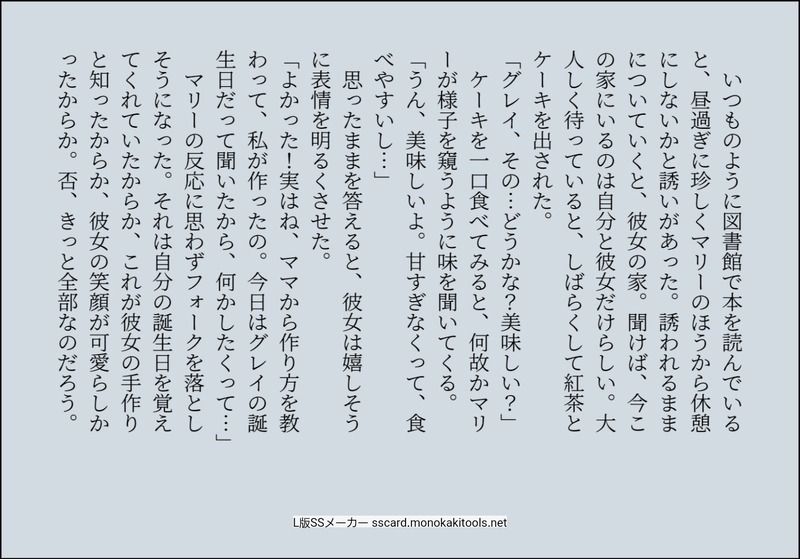 いつものように図書館で本を読んでいると、昼過ぎに珍しくマリーのほうから休憩にしないかと誘いがあった。誘われるままについていくと、彼女の家。聞けば、今この家にいるのは自分と彼女だけらしい。大人しく待っていると、しばらくして紅茶とケーキを出された。

「グレイ、その…どうかな?美味しい?」

ケーキを一口食べてみると、何故かマリーが様子を窺うように味を聞いてくる。

「うん、美味しいよ。甘すぎなくって、食べやすいし…」

思ったままを答えると、彼女は嬉しそうに表情を明るくさせた。

「よかった!実はね、ママから作り方を教わって、私が作ったの。今日はグレイの誕生日だって聞いたから、何かしたくって…」

マリーの反応に思わずフォークを落としそうになった。それは自分の誕生日を覚えてくれていたからか、これが彼女の手作りと知ったからか、彼女の笑顔が可愛らしかったからか。否、きっと全部なのだろう。

L版SSメーカー sscard.monokakitools.net